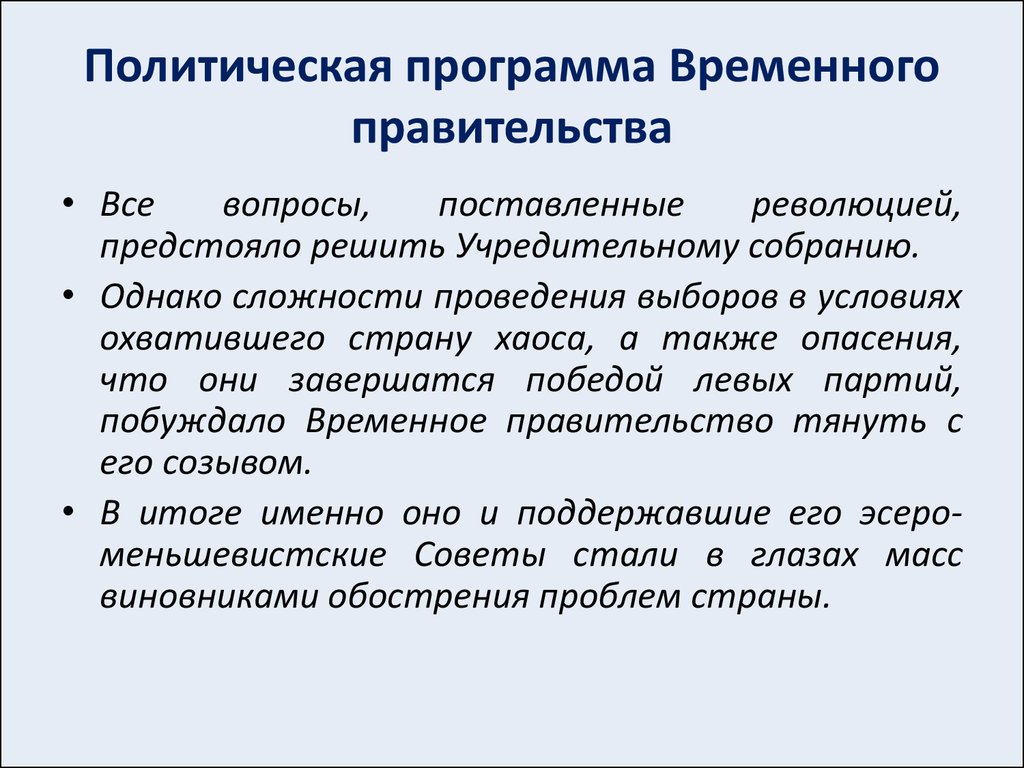 Политическая программа Временного правительства

• Все вопросы, поставленные революцией, предстояло решить Учредительному собранию.

• Однако сложности проведения выборов в условиях охватившего страну хаоса, а также опасения, что они завершатся победой левых партий, побуждало Временное правительство тянуть с его созывом.

• В итоге именно оно и поддержавшие его эсеро-меньшевистские Советы стали в глазах масс виновниками обострения проблем страны.